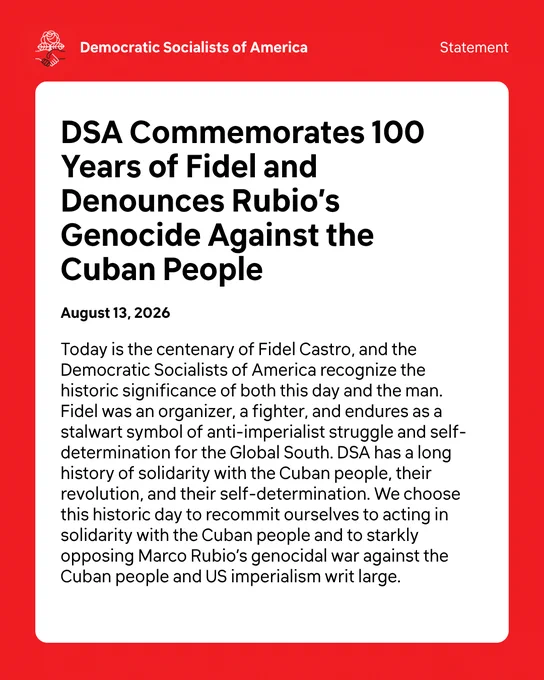 Democratic Socialists of America

Statement

DSA Commemorates 100 Years of Fidel and Denounces Rubio's Genocide Against the Cuban People

August 13, 2026

Today is the centenary of Fidel Castro, and the Democratic Socialists of America recognize the historic significance of both this day and the man. Fidel was an organizer, a fighter, and endures as a stalwart symbol of anti-imperialist struggle and self-determination for the Global South. DSA has a long history of solidarity with the Cuban people, their revolution, and their self-determination. We choose this historic day to recommit ourselves to acting in solidarity with the Cuban people and to starkly opposing Marco Rubio's genocidal war against the Cuban people and US imperialism writ large.